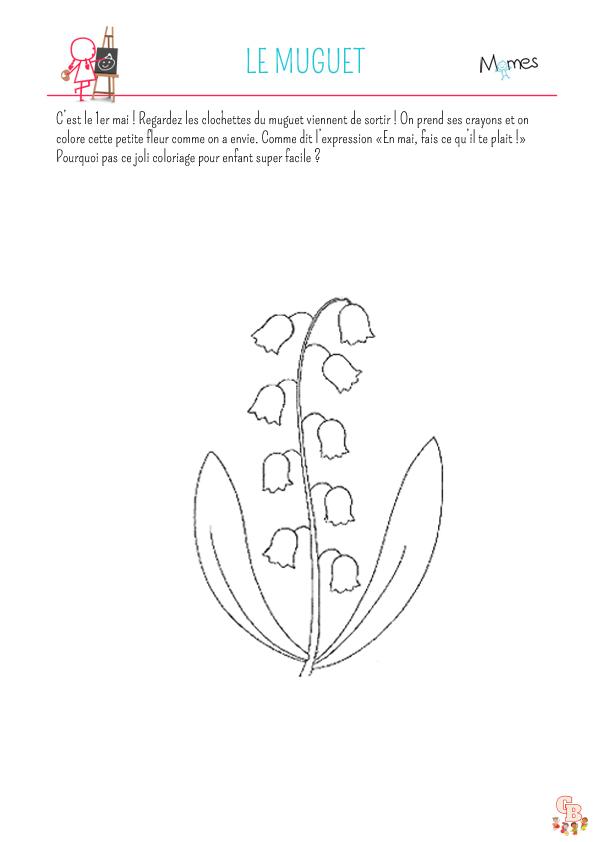 LE MUGUET

Momes

C'est le 1er mai ! Regardez les clochettes du muguet viennent de sortir ! On prend ses crayons et on colore cette petite fleur comme on a envie. Comme dit l'expression «En mai, fais ce qu'il te plait !» Pourquoi pas ce joli coloriage pour enfant super facile ?

GB